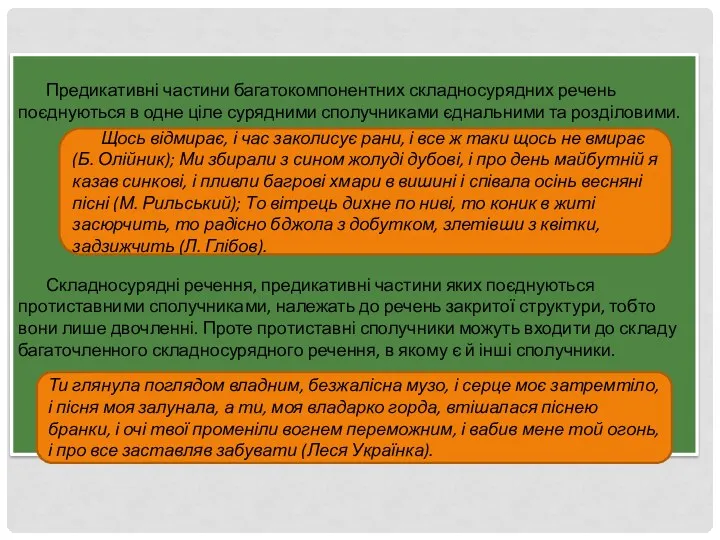 Предикативні частини багатокомпонентних складносурядних речень поєднуються в одне ціле сурядними сполучниками єднальними та розділовими.

Щось відмирає, і час заколисує рани, і все ж таки щось не вмирає (Б. Олійник); Ми збирали з сином жолуді дубові, і про день майбутній я казав синкові, і пливли багрові хмари в вишині і співала осінь весняні пісні (М. Рильський); То вітрець дихне по ниві, то коник в житі засюрчить, то радісно бджола з добутком, злетівши з квітки, задзижчить (Л. Глібов).

Складносурядні речення, предикативні частини яких поєднуються протиставними сполучниками, належать до речень закритої структури, тобто вони лише двочленні. Проте протиставні сполучники можуть входити до складу багаточленного складносурядного речення, в якому є й інші сполучники.

Ти глянула поглядом владним, безжалісна музо, і серце моє затремтіло, і пісня моя залунала, а ти, моя владарко горда, втішалася піснею бранки, і очі твої променіли вогнем переможним, і вабив мене той огонь, і про все заставляв забувати (Леся Українка).